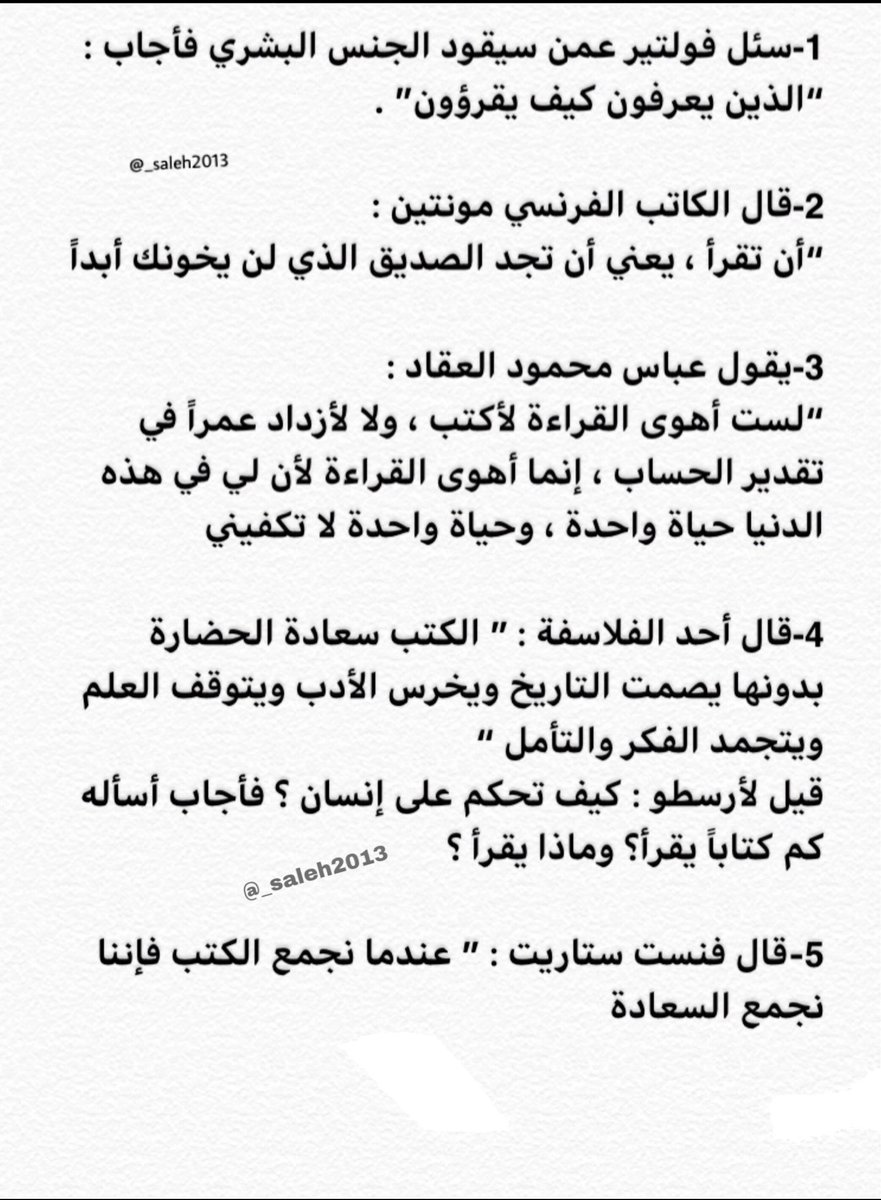 1-سئل فولتير عمن سيقود الجنس البشري فأجاب :
"الذين يعرفون كيف يقرؤون" .

@_saleh2013

2-قال الكاتب الفرنسي مونتين :
"أن تقرأ ، يعني أن تجد الصديق الذي لن يخونك أبداً

3-يقول عباس محمود العقاد :
"لست أهوى القراءة لأكتب ، ولا لأزداد عمراً في تقدير الحساب ، إنما أهوى القراءة لأن لي في هذه الدنيا حياة واحدة ، وحياة واحدة لا تكفيني

4-قال أحد الفلاسفة : " الكتب سعادة الحضارة بدونها يصمت التاريخ ويخرس الأدب ويتوقف العلم ويتجمد الفكر والتأمل "
قيل لأرسطو : كيف تحكم على إنسان ؟ فأجاب أسأله كم كتاباً يقرأ؟ وماذا يقرأ ؟

@_saleh2013

5-قال فنست ستاريت : " عندما نجمع الكتب فإننا نجمع السعادة